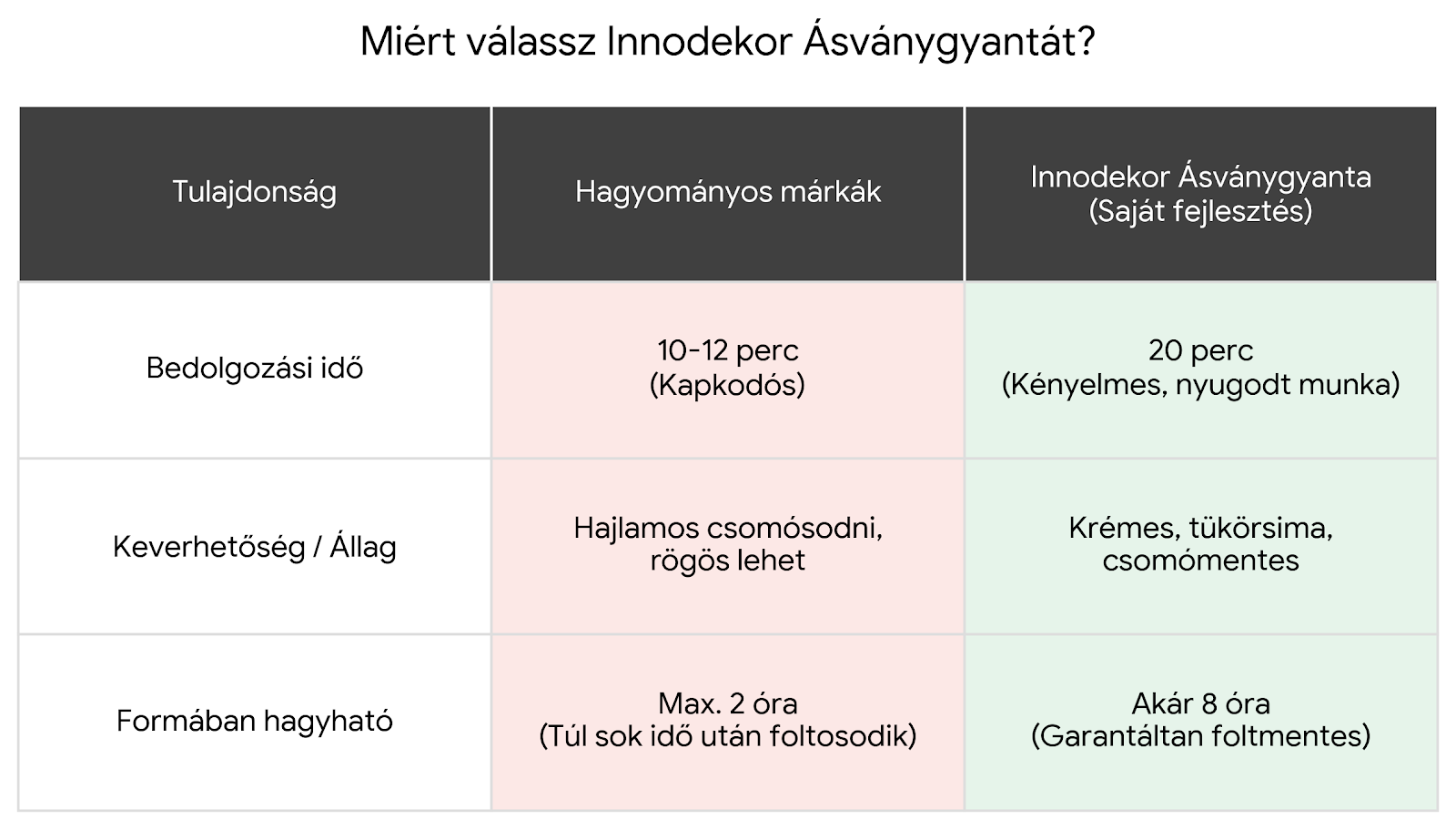 Miért válassz Innodekor Ásványgyantát?

| Tulajdonság | Hagyományos márkák | Innodekor Ásványgyanta (Saját fejlesztés) |
|---|---|---|
| Bedolgozási idő | 10-12 perc (Kapkodós) | 20 perc (Kényelmes, nyugodt munka) |
| Keverhetőség / Állag | Hajlamos csomósodni, rögös lehet | Krémes, tükörsima, csomómentes |
| Formában hagyható | Max. 2 óra (Túl sok idő után foltosodik) | Akár 8 óra (Garantáltan foltmentes) |